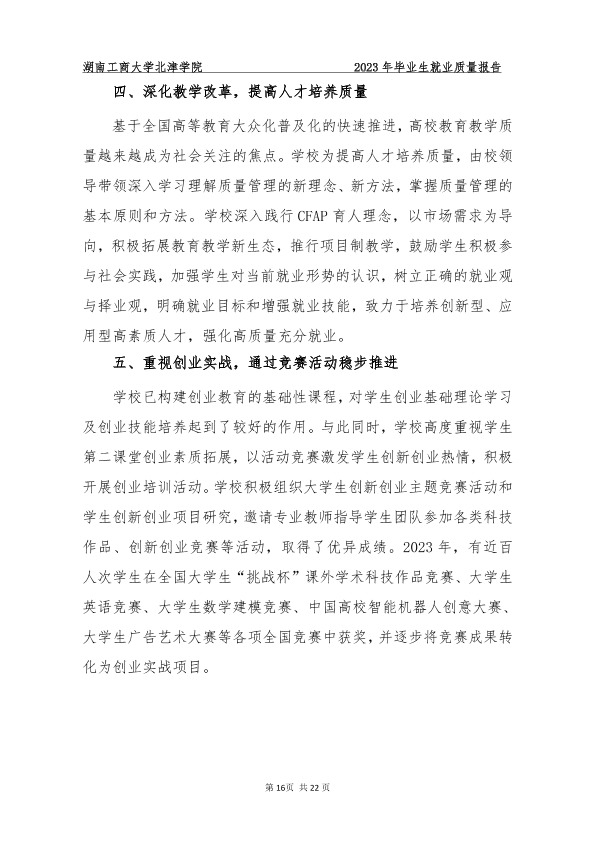 湖南工商大学北津学院 2023年毕业生就业质量报告

四、深化教学改革，提高人才培养质量

基于全国高等教育大众化普及化的快速推进，高校教育教学质量越来越成为社会关注的焦点。学校为提高人才培养质量，由校领导带领深入学习理解质量管理的新理念、新方法，掌握质量管理的基本原则和方法。学校深入践行CFAP育人理念，以市场需求为导向，积极拓展教育教学新生态，推行项目制教学，鼓励学生积极参与社会实践，加强学生对当前就业形势的认识，树立正确的就业观与择业观，明确就业目标和增强就业技能，致力于培养创新型、应用型高素质人才，强化高质量充分就业。

五、重视创业实战，通过竞赛活动稳步推进

学校已构建创业教育的基础性课程，对学生创业基础理论学习及创业技能培养起到了较好的作用。与此同时，学校高度重视学生第二课堂创业素质拓展，以活动竞赛激发学生创新创业热情，积极开展创业培训活动。学校积极组织大学生创新创业主题竞赛活动和学生创新创业项目研究，邀请专业教师指导学生团队参加各类科技作品、创新创业竞赛等活动，取得了优异成绩。2023年，有近百人次学生在全国大学生“挑战杯”课外学术科技作品竞赛、大学生英语竞赛、大学生数学建模竞赛、中国高校智能机器人创意大赛、大学生广告艺术大赛等各项全国竞赛中获奖，并逐步将竞赛成果转化为创业实战项目。

第16页 共22页